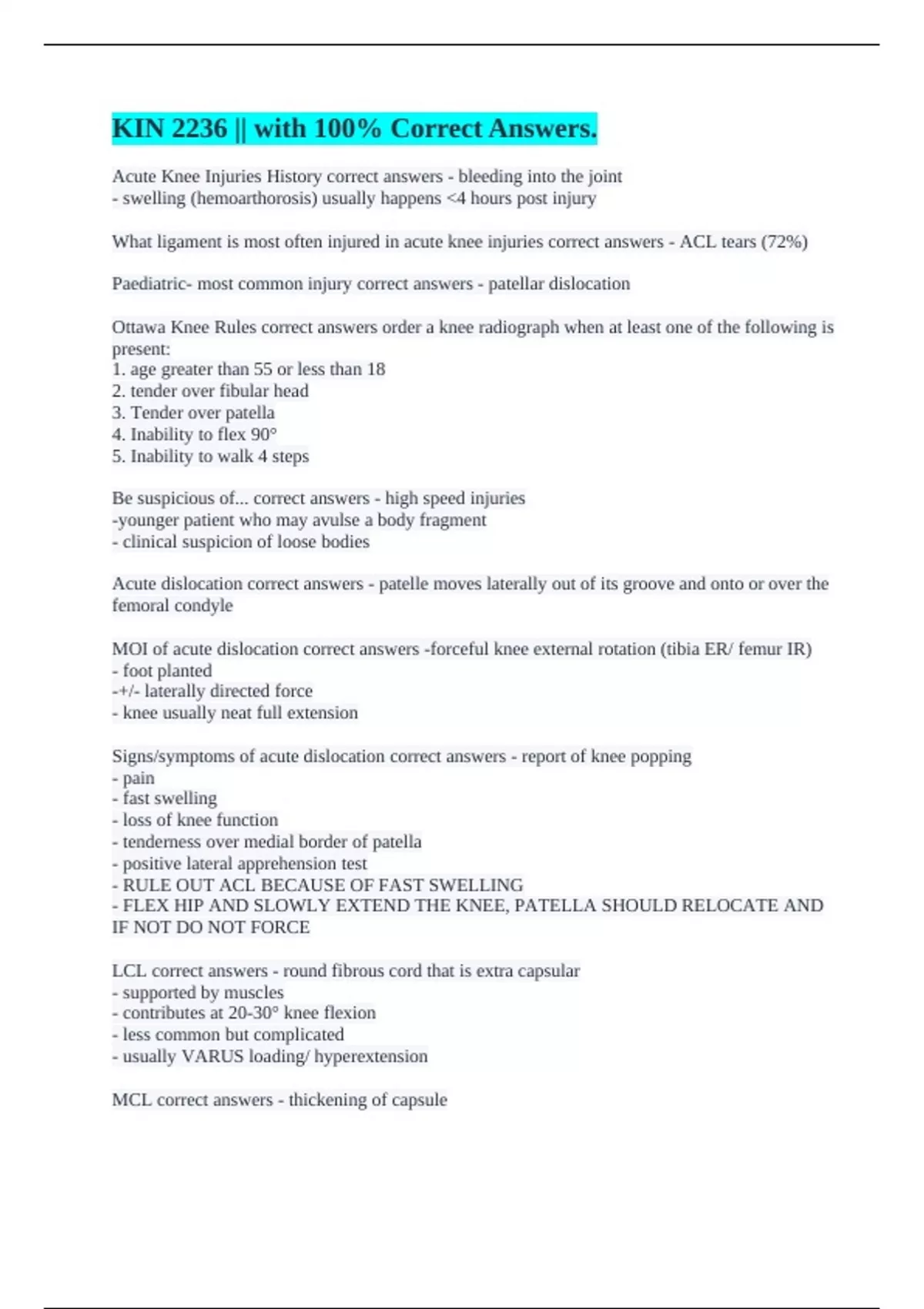 KIN 2236 || with 100% Correct Answers.

Acute Knee Injuries History correct answers - bleeding into the joint
- swelling (hemoarthorosis) usually happens <4 hours post injury

What ligament is most often injured in acute knee injuries correct answers - ACL tears (72%)

Paediatric- most common injury correct answers - patellar dislocation

Ottawa Knee Rules correct answers order a knee radiograph when at least one of the following is present:
1. age greater than 55 or less than 18
2. tender over fibular head
3. Tender over patella
4. Inability to flex 90°
5. Inability to walk 4 steps

Be suspicious of... correct answers - high speed injuries
-younger patient who may avulse a body fragment
- clinical suspicion of loose bodies

Acute dislocation correct answers - patelle moves laterally out of its groove and onto or over the femoral condyle

MOI of acute dislocation correct answers -forceful knee external rotation (tibia ER/ femur IR)
- foot planted
-+/- laterally directed force
- knee usually neat full extension

Signs/symptoms of acute dislocation correct answers - report of knee popping
- pain
- fast swelling
- loss of knee function
- tenderness over medial border of patella
- positive lateral apprehension test
- RULE OUT ACL BECAUSE OF FAST SWELLING
- FLEX HIP AND SLOWLY EXTEND THE KNEE, PATELLA SHOULD RELOCATE AND IF NOT DO NOT FORCE

LCL correct answers - round fibrous cord that is extra capsular
- supported by muscles
- contributes at 20-30° knee flexion
- less common but complicated
- usually VARUS loading/ hyperextension

MCL correct answers - thickening of capsule